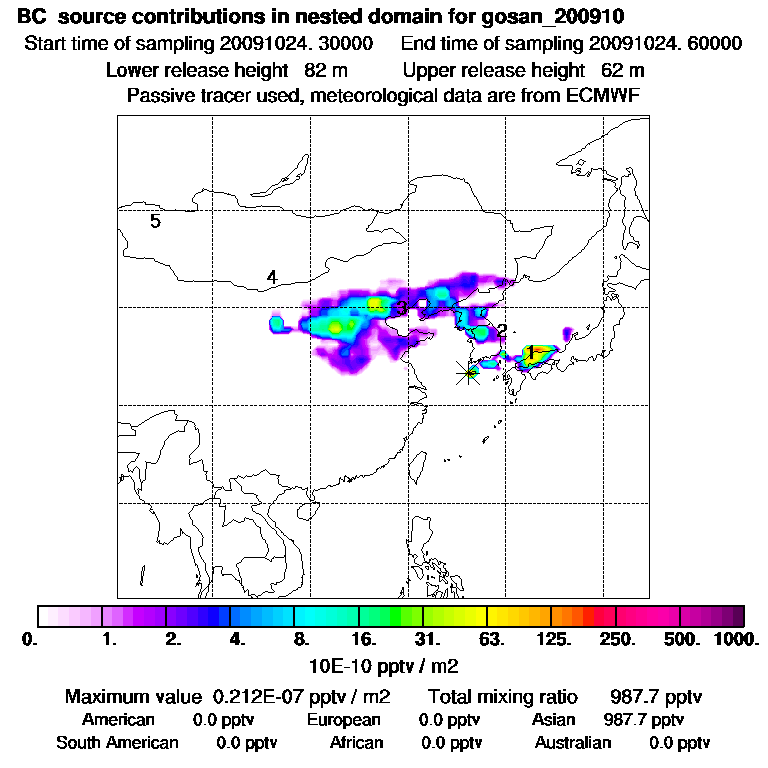 BC source contributions in nested domain for gosan_200910
Start time of sampling 20091024. 30000 End time of sampling 20091024. 60000
Lower release height 82 m Upper release height 62 m
Passive tracer used, meteorological data are from ECMWF

5
4
3
2
1

0. 1. 2. 4. 8. 16. 31. 63. 125. 250. 500. 1000.
10E-10 pptv / m2

Maximum value 0.212E-07 pptv / m2 Total mixing ratio 987.7 pptv
American 0.0 pptv European 0.0 pptv Asian 987.7 pptv
South American 0.0 pptv African 0.0 pptv Australian 0.0 pptv